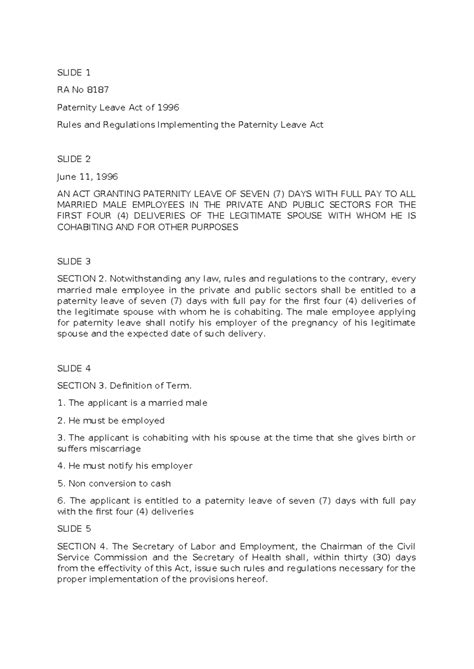 SLIDE 1

RA No 8187

Paternity Leave Act of 1996

Rules and Regulations Implementing the Paternity Leave Act

SLIDE 2

June 11, 1996

AN ACT GRANTING PATERNITY LEAVE OF SEVEN (7) DAYS WITH FULL PAY TO ALL MARRIED MALE EMPLOYEES IN THE PRIVATE AND PUBLIC SECTORS FOR THE FIRST FOUR (4) DELIVERIES OF THE LEGITIMATE SPOUSE WITH WHOM HE IS COHABITING AND FOR OTHER PURPOSES

SLIDE 3

SECTION 2. Notwithstanding any law, rules and regulations to the contrary, every married male employee in the private and public sectors shall be entitled to a paternity leave of seven (7) days with full pay for the first four (4) deliveries of the legitimate spouse with whom he is cohabiting. The male employee applying for paternity leave shall notify his employer of the pregnancy of his legitimate spouse and the expected date of such delivery.

SLIDE 4

SECTION 3. Definition of Term.

1. The applicant is a married male

2. He must be employed

3. The applicant is cohabiting with his spouse at the time that she gives birth or suffers miscarriage

4. He must notify his employer

5. Non conversion to cash

6. The applicant is entitled to a paternity leave of seven (7) days with full pay with the first four (4) deliveries

SLIDE 5

SECTION 4. The Secretary of Labor and Employment, the Chairman of the Civil Service Commission and the Secretary of Health shall, within thirty (30) days from the effectivity of this Act, issue such rules and regulations necessary for the proper implementation of the provisions hereof.